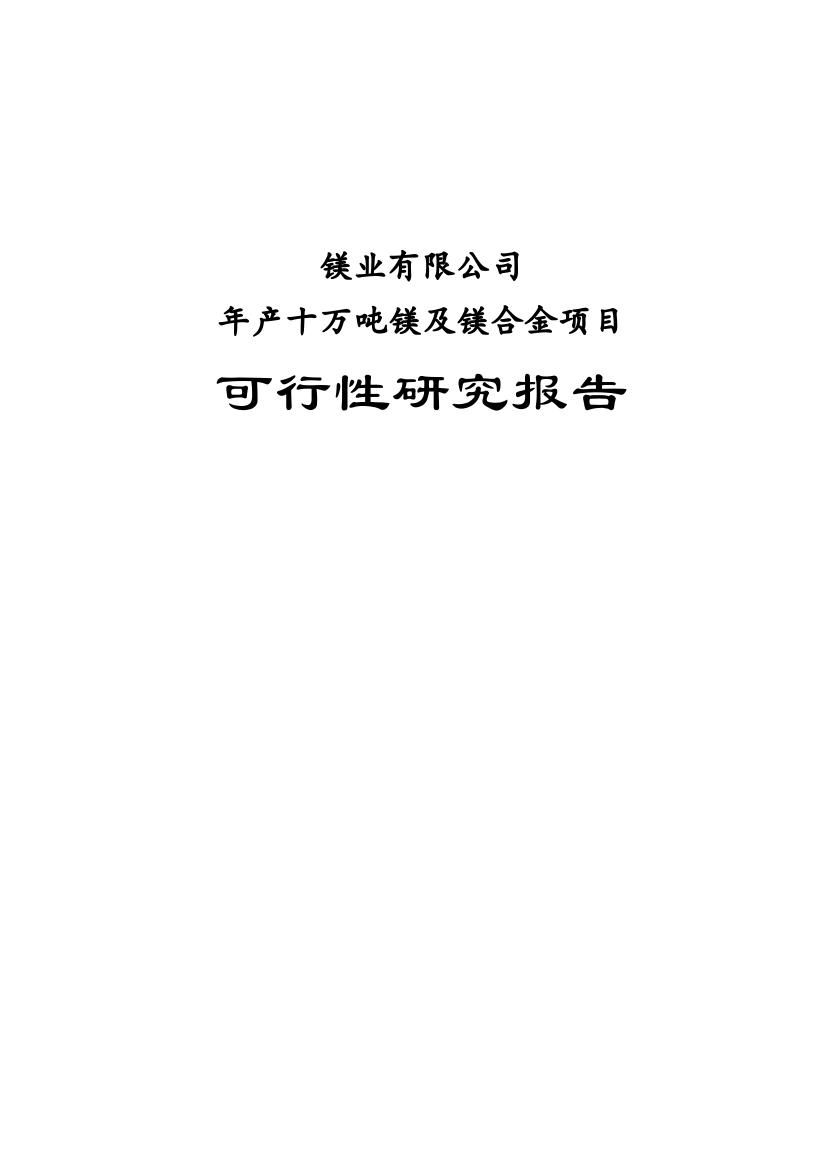 镁业有限公司

年产十万吨镁及镁合金项目

可行性研究报告